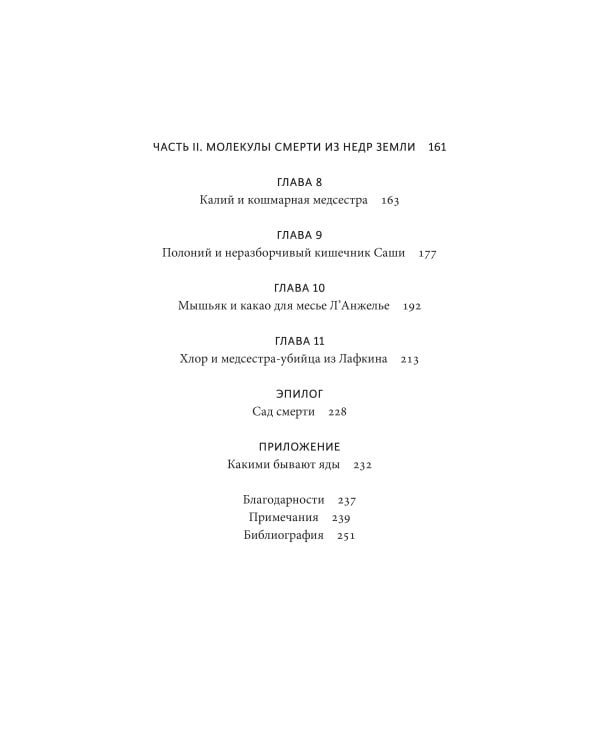 ЧАСТЬ II. МОЛЕКУЛЫ СМЕРТИ ИЗ НЕДР ЗЕМЛИ 161

ГЛАВА 8
Калий и кошмарная медсестра 163

ГЛАВА 9
Полоний и неразборчивый кишечник Саши 177

ГЛАВА 10
Мышьяк и какао для месье Л'Анжелье 192

ГЛАВА 11
Хлор и медсестра-убийца из Лафкина 213

ЭПИЛОГ
Сад смерти 228

ПРИЛОЖЕНИЕ
Какими бывают яды 232

Благодарности 237
Примечания 239
Библиография 251